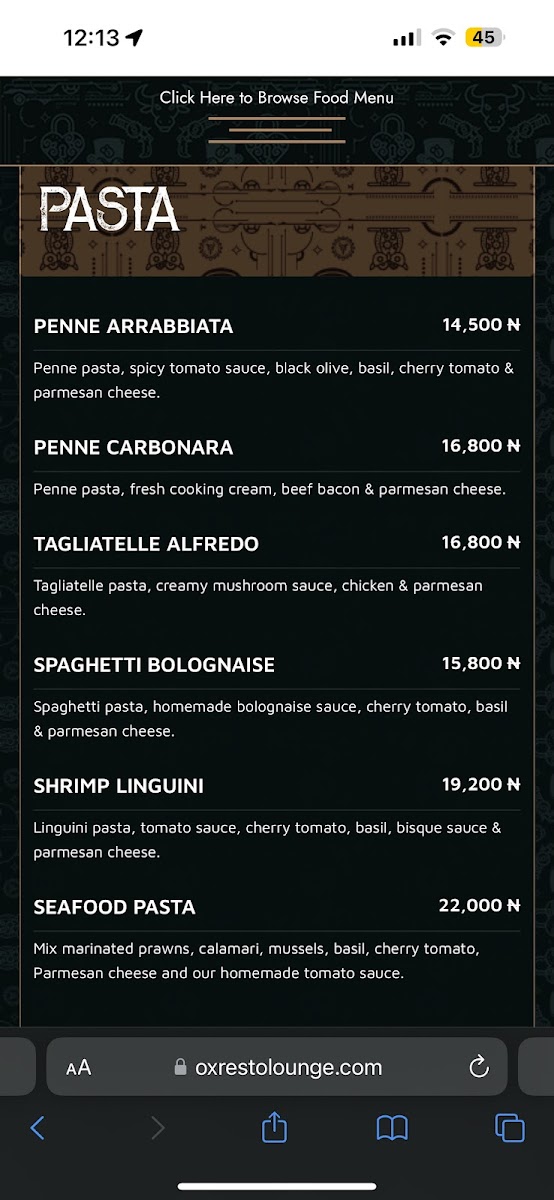 12:13

45

Click Here to Browse Food Menu

PASTA

PENNE ARRABBIATA 14,500 ₦

Penne pasta, spicy tomato sauce, black olive, basil, cherry tomato & parmesan cheese.

PENNE CARBONARA 16,800 ₦

Penne pasta, fresh cooking cream, beef bacon & parmesan cheese.

TAGLIATELLE ALFREDO 16,800 ₦

Tagliatelle pasta, creamy mushroom sauce, chicken & parmesan cheese.

SPAGHETTI BOLOGNAISE 15,800 ₦

Spaghetti pasta, homemade bolognaise sauce, cherry tomato, basil & parmesan cheese.

SHRIMP LINGUINI 19,200 ₦

Linguini pasta, tomato sauce, cherry tomato, basil, bisque sauce & parmesan cheese.

SEAFOOD PASTA 22,000 ₦

Mix marinated prawns, calamari, mussels, basil, cherry tomato, Parmesan cheese and our homemade tomato sauce.

AA oxrestolounge.com